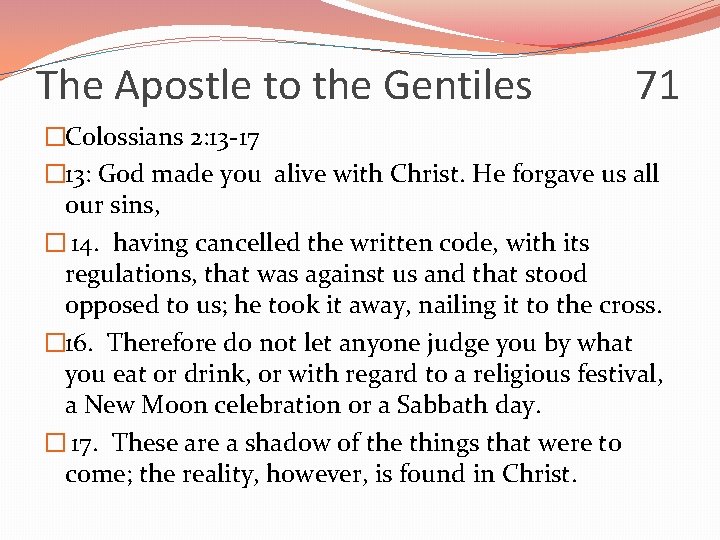 The Apostle to the Gentiles 71

□Colossians 2:13-17

□13: God made you alive with Christ. He forgave us all our sins,

□ 14. having cancelled the written code, with its regulations, that was against us and that stood opposed to us; he took it away, nailing it to the cross.

□16. Therefore do not let anyone judge you by what you eat or drink, or with regard to a religious festival, a New Moon celebration or a Sabbath day.

□ 17. These are a shadow of the things that were to come; the reality, however, is found in Christ.